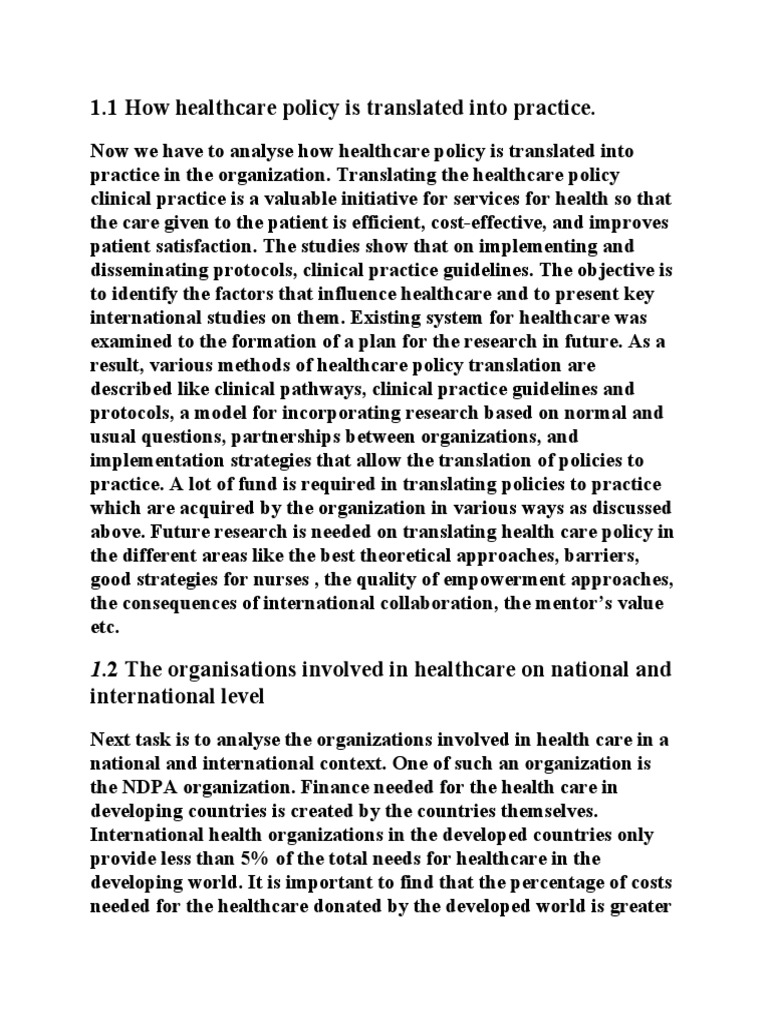 1.1 How healthcare policy is translated into practice.

Now we have to analyse how healthcare policy is translated into practice in the organization. Translating the healthcare policy clinical practice is a valuable initiative for services for health so that the care given to the patient is efficient, cost-effective, and improves patient satisfaction. The studies show that on implementing and disseminating protocols, clinical practice guidelines. The objective is to identify the factors that influence healthcare and to present key international studies on them. Existing system for healthcare was examined to the formation of a plan for the research in future. As a result, various methods of healthcare policy translation are described like clinical pathways, clinical practice guidelines and protocols, a model for incorporating research based on normal and usual questions, partnerships between organizations, and implementation strategies that allow the translation of policies to practice. A lot of fund is required in translating policies to practice which are acquired by the organization in various ways as discussed above. Future research is needed on translating health care policy in the different areas like the best theoretical approaches, barriers, good strategies for nurses , the quality of empowerment approaches, the consequences of international collaboration, the mentor's value etc.

1.2 The organisations involved in healthcare on national and international level

Next task is to analyse the organizations involved in health care in a national and international context. One of such an organization is the NDPA organization. Finance needed for the health care in developing countries is created by the countries themselves. International health organizations in the developed countries only provide less than 5% of the total needs for healthcare in the developing world. It is important to find that the percentage of costs needed for the healthcare donated by the developed world is greater